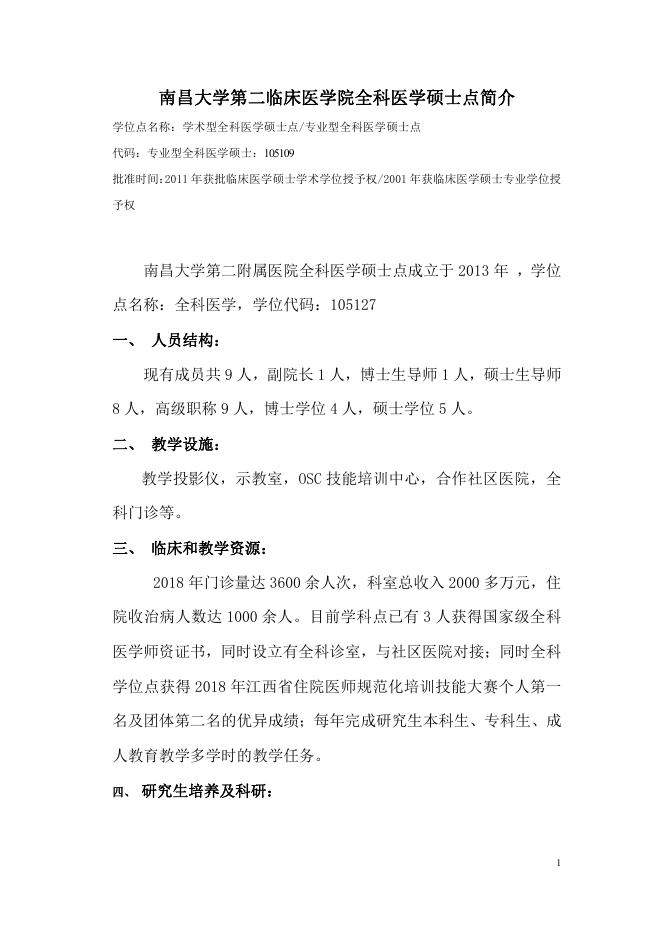 南昌大学第二临床医学院全科医学硕士点简介

学位点名称：学术型全科医学硕士点/专业型全科医学硕士点

代码：专业型全科医学硕士：105109

批准时间：2011 年获批临床医学硕士学术学位授予权/2001 年获临床医学硕士专业学位授予权

南昌大学第二附属医院全科医学硕士点成立于 2013 年 ，学位点名称：全科医学，学位代码：105127

一、 人员结构：

现有成员共 9 人，副院长 1 人，博士生导师 1 人，硕士生导师 8 人，高级职称 9 人，博士学位 4 人，硕士学位 5 人。

二、 教学设施：

教学投影仪，示教室，OSC 技能培训中心，合作社区医院，全科门诊等。

三、 临床和教学资源：

2018 年门诊量达 3600 余人次，科室总收入 2000 多万元，住院收治病人数达 1000 余人。目前学科点已有 3 人获得国家级全科医学师资证书，同时设立有全科诊室，与社区医院对接；同时全科学位点获得 2018 年江西省住院医师规范化培训技能大赛个人第一名及团体第二名的优异成绩；每年完成研究生本科生、专科生、成人教育教学多学时的教学任务。

四、 研究生培养及科研：

1